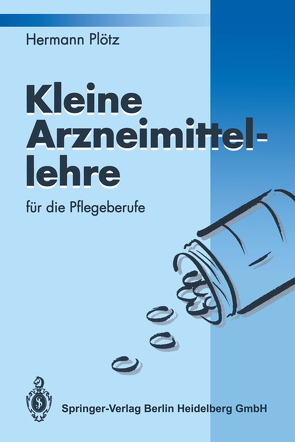 Hermann Plötz

Kleine Arzneimittellehre

für die Pflegeberufe

Springer-Verlag Berlin Heidelberg GmbH